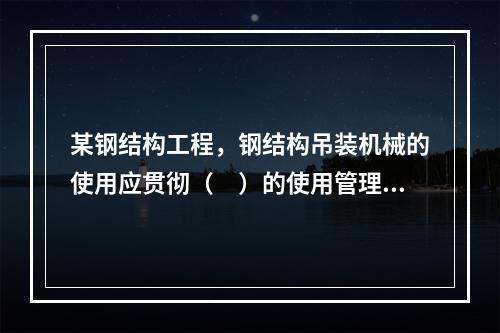 某钢结构工程，钢结构吊装机械的使用应贯彻（　）的使用管理...